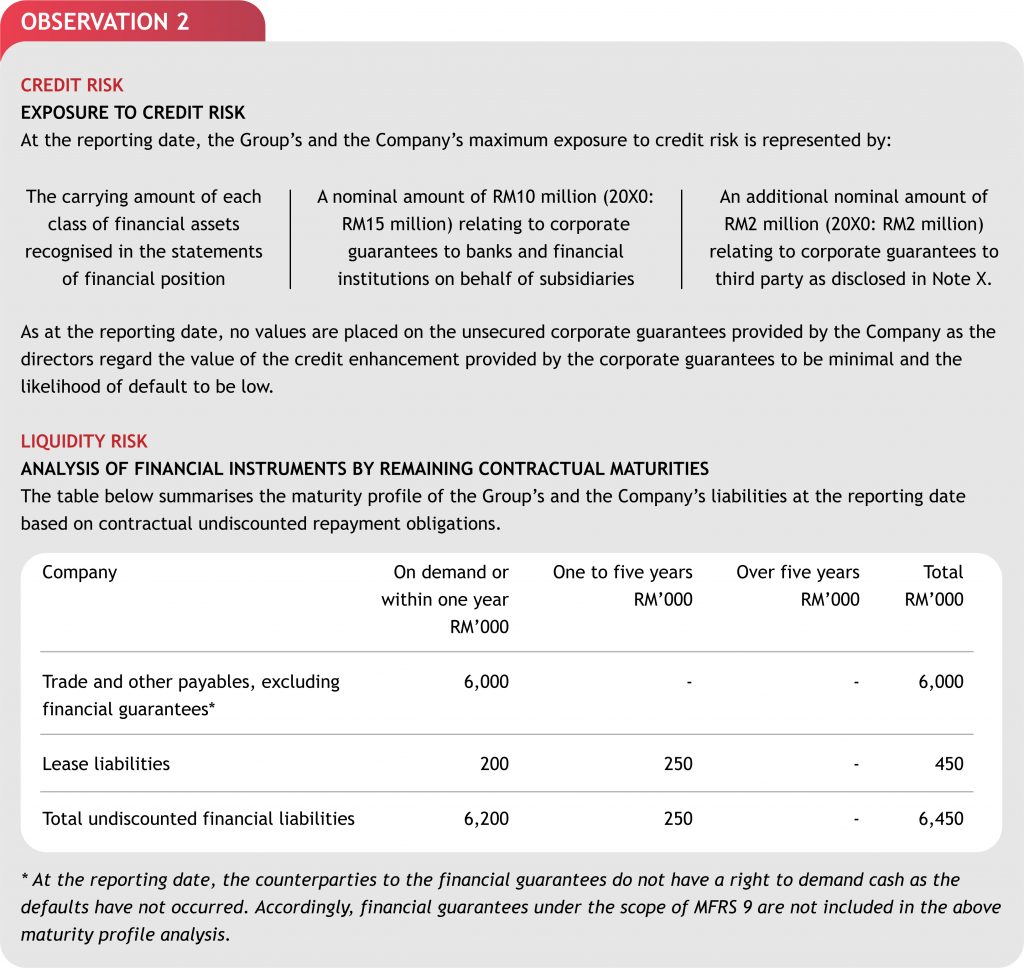 OBSERVATION 2

CREDIT RISK
EXPOSURE TO CREDIT RISK
At the reporting date, the Group's and the Company's maximum exposure to credit risk is represented by:

The carrying amount of each class of financial assets recognised in the statements of financial position

A nominal amount of RM10 million (20X0: RM15 million) relating to corporate guarantees to banks and financial institutions on behalf of subsidiaries

An additional nominal amount of RM2 million (20X0: RM2 million) relating to corporate guarantees to third party as disclosed in Note X.

As at the reporting date, no values are placed on the unsecured corporate guarantees provided by the Company as the directors regard the value of the credit enhancement provided by the corporate guarantees to be minimal and the likelihood of default to be low.

LIQUIDITY RISK
ANALYSIS OF FINANCIAL INSTRUMENTS BY REMAINING CONTRACTUAL MATURITIES
The table below summarises the maturity profile of the Group's and the Company's liabilities at the reporting date based on contractual undiscounted repayment obligations.

| Company | On demand or within one year RM'000 | One to five years RM'000 | Over five years RM'000 | Total RM'000 |
|---|---|---|---|---|
| Trade and other payables, excluding financial guarantees* | 6,000 | - | - | 6,000 |
| Lease liabilities | 200 | 250 | - | 450 |
| Total undiscounted financial liabilities | 6,200 | 250 | - | 6,450 |

* At the reporting date, the counterparties to the financial guarantees do not have a right to demand cash as the defaults have not occurred. Accordingly, financial guarantees under the scope of MFRS 9 are not included in the above maturity profile analysis.